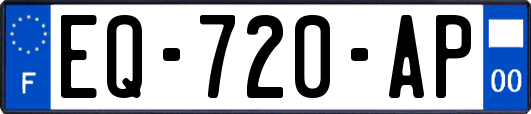 F
EQ-720-AP
00